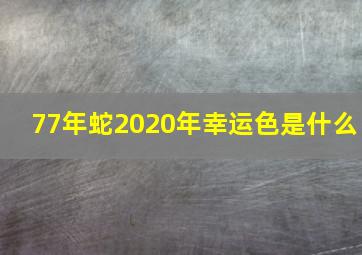 77年蛇2020年幸运色是什么